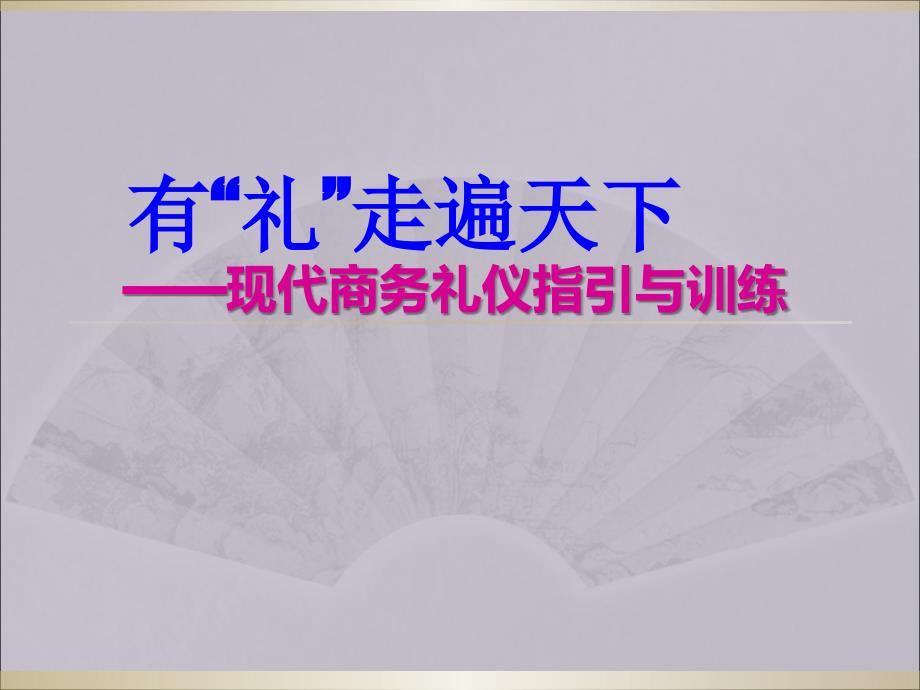 有“礼”走遍天下

——现代商务礼仪指引与训练